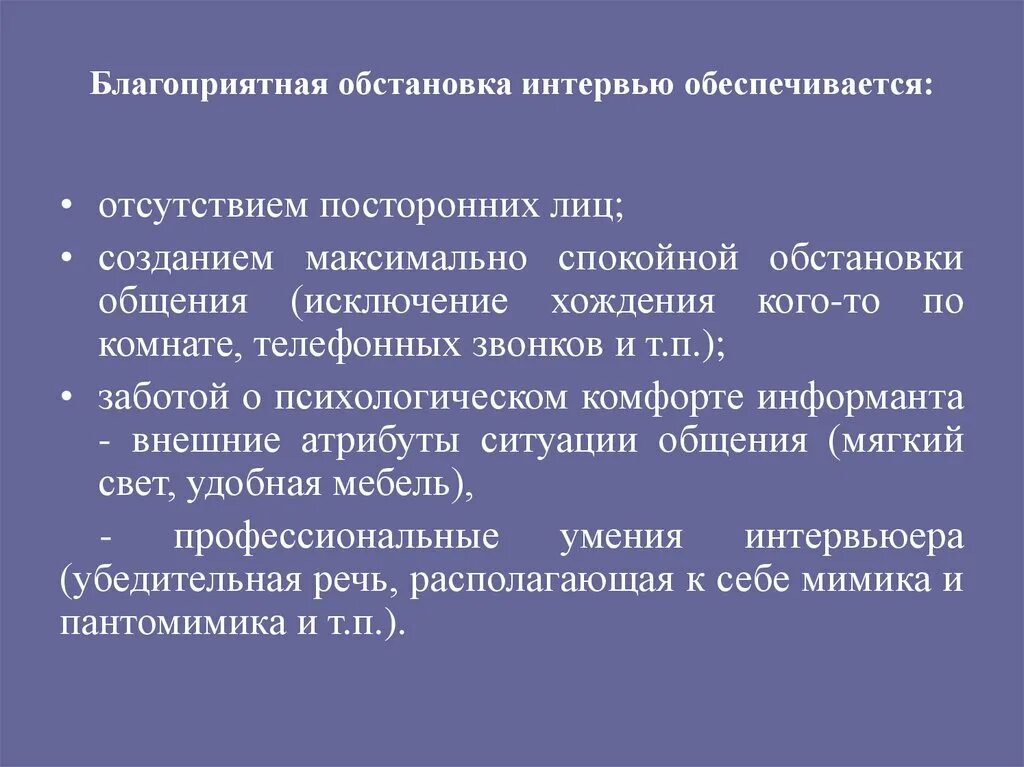 Благоприятная обстановка интервью обеспечивается:

• отсутствием посторонних лиц;

• созданием максимально спокойной обстановки общения (исключение хождения кого-то по комнате, телефонных звонков и т.п.);

• заботой о психологическом комфорте информанта - внешние атрибуты ситуации общения (мягкий свет, удобная мебель),

- профессиональные умения интервьюера (убедительная речь, располагающая к себе мимика и пантомимика и т.п.).